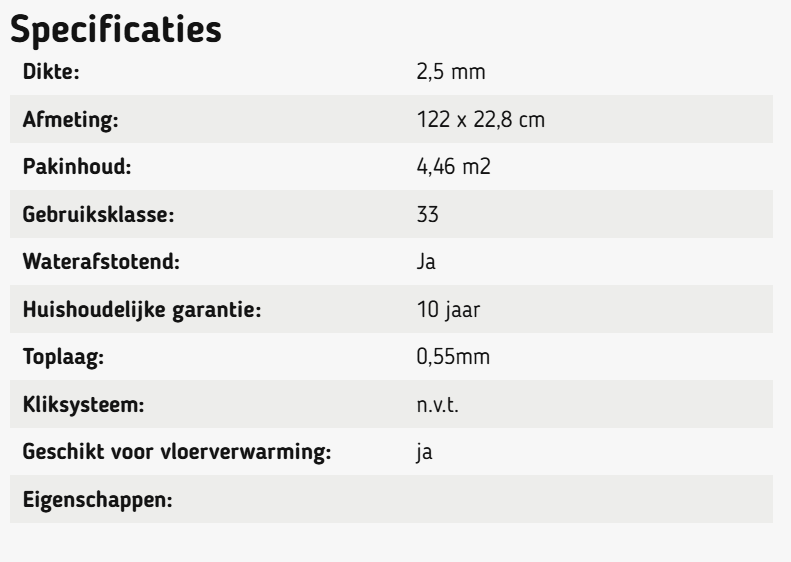 Specificaties

| | |
|---|---|
| Dikte: | 2,5 mm |
| Afmeting: | 122 x 22,8 cm |
| Pakinhoud: | 4,46 m2 |
| Gebruiksklasse: | 33 |
| Waterafstotend: | Ja |
| Huishoudelijke garantie: | 10 jaar |
| Toplaag: | 0,55mm |
| Kliksysteem: | n.v.t. |
| Geschikt voor vloerverwarming: | ja |
| Eigenschappen: | |